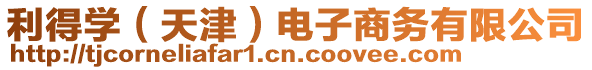 利得学（天津）电子商务有限公司
http://tjcorneliafar1.cn.coovee.com